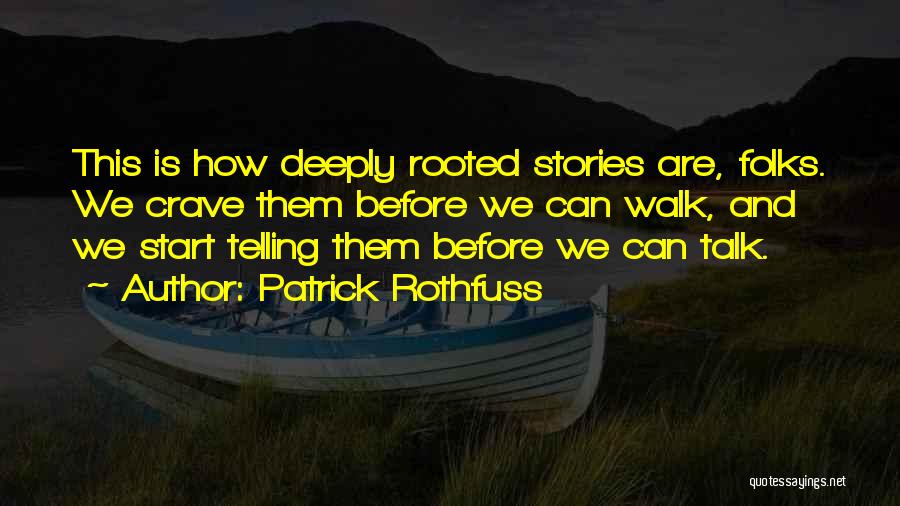 This is how deeply rooted stories are, folks. We crave them before we can walk, and we start telling them before we can talk.

~ Author: Patrick Rothfuss

quotessayings.net